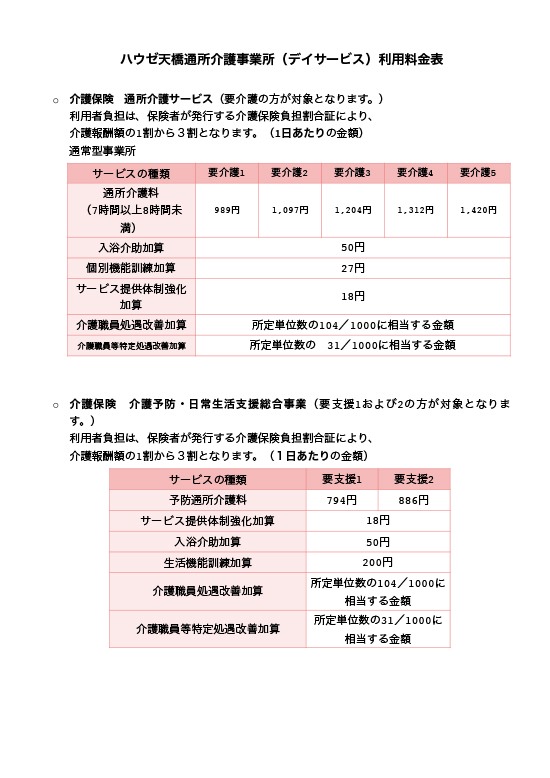 ハウゼ天橋通所介護事業所（デイサービス）利用料金表

○ 介護保険　通所介護サービス（要介護の方が対象となります。）
利用者負担は、保険者が発行する介護保険負担割合証により、
介護報酬額の1割から３割となります。（1日あたりの金額）
通常型事業所

| サービスの種類 | 要介護1 | 要介護2 | 要介護3 | 要介護4 | 要介護5 |
|---|---|---|---|---|---|
| 通所介護料（7時間以上8時間未満） | 989円 | 1,097円 | 1,204円 | 1,312円 | 1,420円 |
| 入浴介助加算 | 50円 | | | | |
| 個別機能訓練加算 | 27円 | | | | |
| サービス提供体制強化加算 | 18円 | | | | |
| 介護職員処遇改善加算 | 所定単位数の104／1000に相当する金額 | | | | |
| 介護職員等特定処遇改善加算 | 所定単位数の　31／1000に相当する金額 | | | | |

○ 介護保険　介護予防・日常生活支援総合事業（要支援1および2の方が対象となります。）
利用者負担は、保険者が発行する介護保険負担割合証により、
介護報酬額の1割から３割となります。（１日あたりの金額）

| サービスの種類 | 要支援1 | 要支援2 |
|---|---|---|
| 予防通所介護料 | 794円 | 886円 |
| サービス提供体制強化加算 | 18円 | |
| 入浴介助加算 | 50円 | |
| 生活機能訓練加算 | 200円 | |
| 介護職員処遇改善加算 | 所定単位数の104／1000に相当する金額 | |
| 介護職員等特定処遇改善加算 | 所定単位数の31／1000に相当する金額 | |